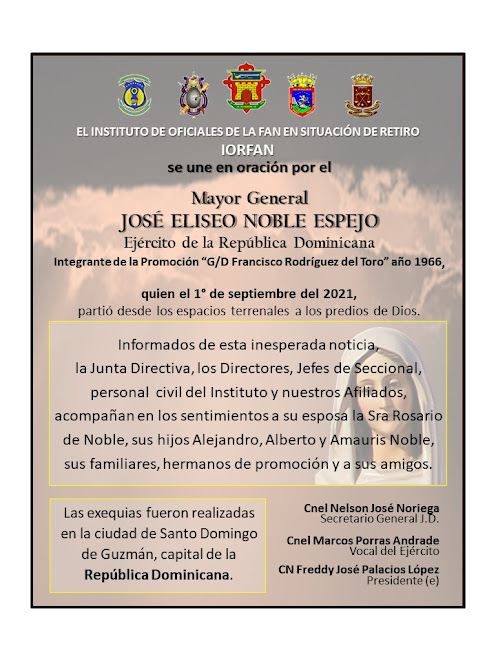 EL INSTITUTO DE OFICIALES DE LA FAN EN SITUACIÓN DE RETIRO
IORFAN
se une en oración por el

Mayor General
JOSÉ ELISEO NOBLE ESPEJO
Ejército de la República Dominicana
Integrante de la Promoción "G/D Francisco Rodríguez del Toro" año 1966,

quien el 1° de septiembre del 2021,
partió desde los espacios terrenales a los predios de Dios.

Informados de esta inesperada noticia, la Junta Directiva, los Directores, Jefes de Seccional, personal civil del Instituto y nuestros Afiliados, acompañan en los sentimientos a su esposa la Sra Rosario de Noble, sus hijos Alejandro, Alberto y Amauris Noble, sus familiares, hermanos de promoción y a sus amigos.

Las exequias fueron realizadas en la ciudad de Santo Domingo de Guzmán, capital de la República Dominicana.

Cnel Nelson José Noriega
Secretario General J.D.

Cnel Marcos Porras Andrade
Vocal del Ejército

CN Freddy José Palacios López
Presidente (e)